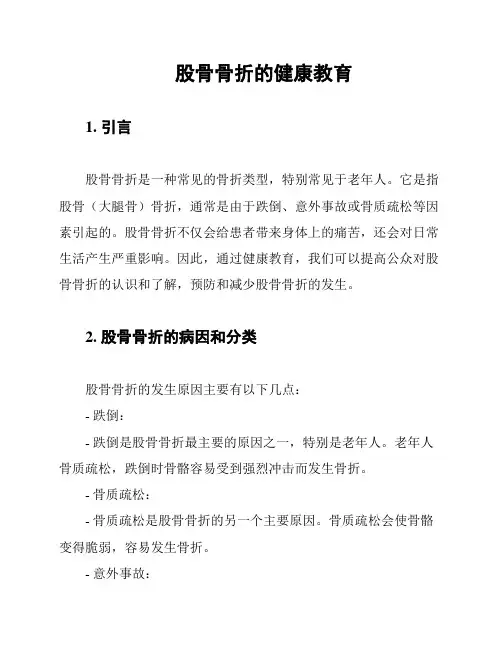 股骨骨折的健康教育

1. 引言

股骨骨折是一种常见的骨折类型，特别常见于老年人。它是指股骨（大腿骨）骨折，通常是由于跌倒、意外事故或骨质疏松等因素引起的。股骨骨折不仅会给患者带来身体上的痛苦，还会对日常生活产生严重影响。因此，通过健康教育，我们可以提高公众对股骨骨折的认识和了解，预防和减少股骨骨折的发生。

2. 股骨骨折的病因和分类

股骨骨折的发生原因主要有以下几点：

- 跌倒：

- 跌倒是股骨骨折最主要的原因之一，特别是老年人。老年人骨质疏松，跌倒时骨骼容易受到强烈冲击而发生骨折。

- 骨质疏松：

- 骨质疏松是股骨骨折的另一个主要原因。骨质疏松会使骨骼变得脆弱，容易发生骨折。

- 意外事故：